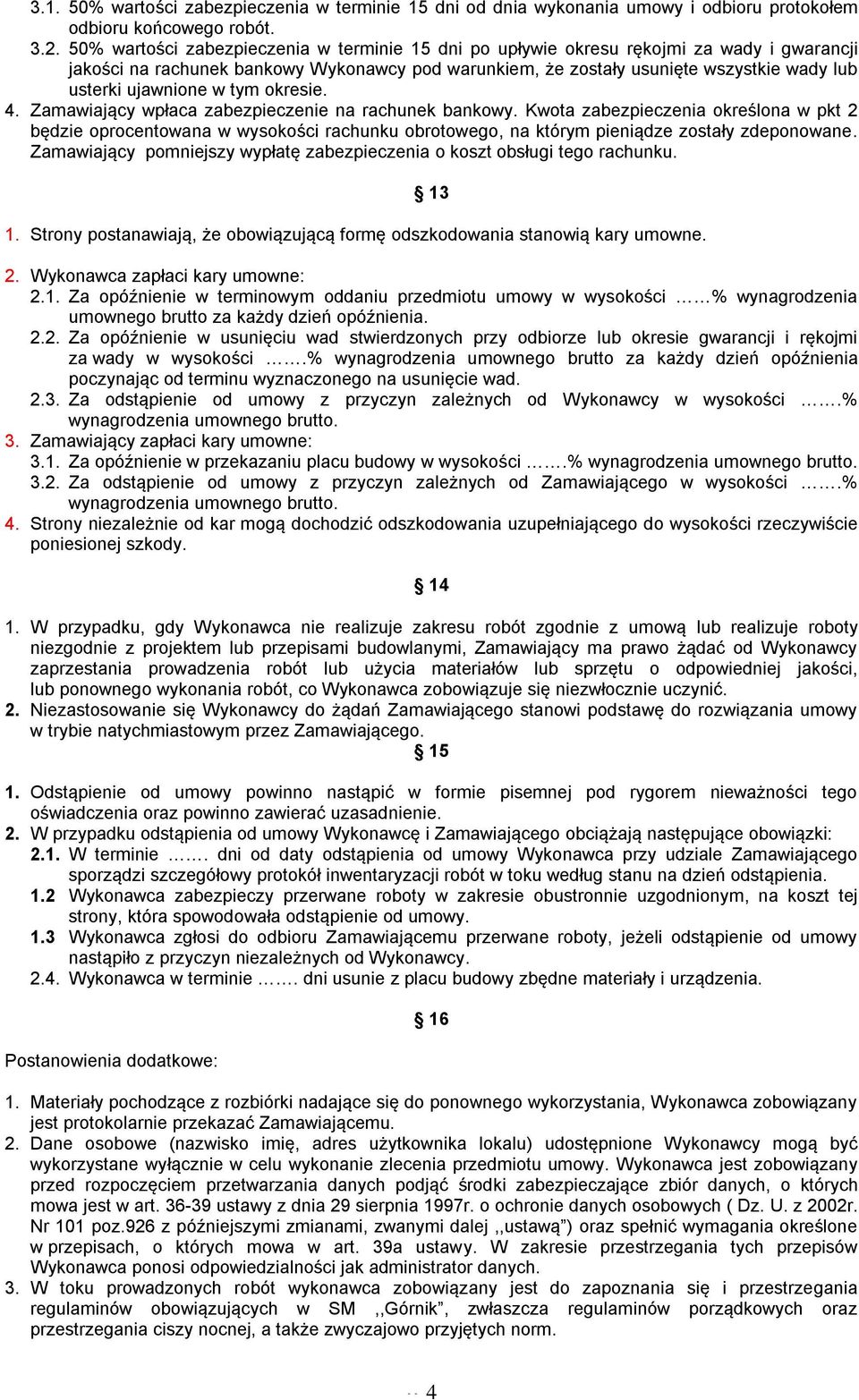 3.1. 50% wartości zabezpieczenia w terminie 15 dni od dnia wykonania umowy i odbioru protokołem odbioru końcowego robót.
3.2. 50% wartości zabezpieczenia w terminie 15 dni po upływie okresu rękojmi za wady i gwarancji jakości na rachunek bankowy Wykonawcy pod warunkiem, że zostały usunięte wszystkie wady lub usterki ujawnione w tym okresie.
4. Zamawiający wpłaca zabezpieczenie na rachunek bankowy. Kwota zabezpieczenia określona w pkt 2 będzie oprocentowana w wysokości rachunku obrotowego, na którym pieniądze zostały zdeponowane. Zamawiający pomniejszy wypłatę zabezpieczenia o koszt obsługi tego rachunku.

§ 13

1. Strony postanawiają, że obowiązującą formę odszkodowania stanowią kary umowne.

2. Wykonawca zapłaci kary umowne:
2.1. Za opóźnienie w terminowym oddaniu przedmiotu umowy w wysokości ……% wynagrodzenia umownego brutto za każdy dzień opóźnienia.
2.2. Za opóźnienie w usunięciu wad stwierdzonych przy odbiorze lub okresie gwarancji i rękojmi za wady w wysokości …….% wynagrodzenia umownego brutto za każdy dzień opóźnienia poczynając od terminu wyznaczonego na usunięcie wad.
2.3. Za odstąpienie od umowy z przyczyn zależnych od Wykonawcy w wysokości …….% wynagrodzenia umownego brutto.
3. Zamawiający zapłaci kary umowne:
3.1. Za opóźnienie w przekazaniu placu budowy w wysokości …….% wynagrodzenia umownego brutto.
3.2. Za odstąpienie od umowy z przyczyn zależnych od Zamawiającego w wysokości …….% wynagrodzenia umownego brutto.
4. Strony niezależnie od kar mogą dochodzić odszkodowania uzupełniającego do wysokości rzeczywiście poniesionej szkody.

§ 14

1. W przypadku, gdy Wykonawca nie realizuje zakresu robót zgodnie z umową lub realizuje roboty niezgodnie z projektem lub przepisami budowlanymi, Zamawiający ma prawo żądać od Wykonawcy zaprzestania prowadzenia robót lub użycia materiałów lub sprzętu o odpowiedniej jakości, lub ponownego wykonania robót, co Wykonawca zobowiązuje się niezwłocznie uczynić.
2. Niezastosowanie się Wykonawcy do żądań Zamawiającego stanowi podstawę do rozwiązania umowy w trybie natychmiastowym przez Zamawiającego.

§ 15

1. Odstąpienie od umowy powinno nastąpić w formie pisemnej pod rygorem nieważności tego oświadczenia oraz powinno zawierać uzasadnienie.
2. W przypadku odstąpienia od umowy Wykonawcę i Zamawiającego obciążają następujące obowiązki:
2.1. W terminie ……. dni od daty odstąpienia od umowy Wykonawca przy udziale Zamawiającego sporządzi szczegółowy protokół inwentaryzacji robót w toku według stanu na dzień odstąpienia.
1.2 Wykonawca zabezpieczy przerwane roboty w zakresie obustronnie uzgodnionym, na koszt tej strony, która spowodowała odstąpienie od umowy.
1.3 Wykonawca zgłosi do odbioru Zamawiającemu przerwane roboty, jeżeli odstąpienie od umowy nastąpiło z przyczyn niezależnych od Wykonawcy.
2.4. Wykonawca w terminie ……. dni usunie z placu budowy zbędne materiały i urządzenia.

§ 16

Postanowienia dodatkowe:

1. Materiały pochodzące z rozbiórki nadające się do ponownego wykorzystania, Wykonawca zobowiązany jest protokolarnie przekazać Zamawiającemu.
2. Dane osobowe (nazwisko imię, adres użytkownika lokalu) udostępnione Wykonawcy mogą być wykorzystane wyłącznie w celu wykonanie zlecenia przedmiotu umowy. Wykonawca jest zobowiązany przed rozpoczęciem przetwarzania danych podjąć środki zabezpieczające zbiór danych, o których mowa jest w art. 36-39 ustawy z dnia 29 sierpnia 1997r. o ochronie danych osobowych ( Dz. U. z 2002r. Nr 101 poz.926 z późniejszymi zmianami, zwanymi dalej ,,ustawą") oraz spełnić wymagania określone w przepisach, o których mowa w art. 39a ustawy. W zakresie przestrzegania tych przepisów Wykonawca ponosi odpowiedzialności jak administrator danych.
3. W toku prowadzonych robót wykonawca zobowiązany jest do zapoznania się i przestrzegania regulaminów obowiązujących w SM ,,Górnik", zwłaszcza regulaminów porządkowych oraz przestrzegania ciszy nocnej, a także zwyczajowo przyjętych norm.

4